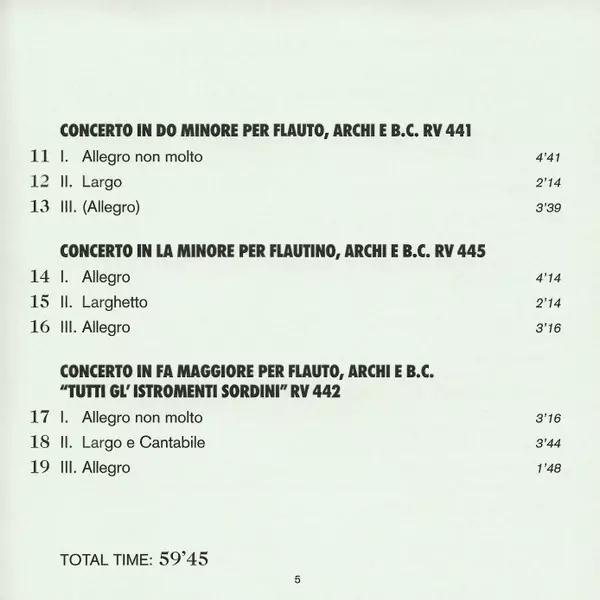 CONCERTO IN DO MINORE PER FLAUTO, ARCHI E B.C. RV 441

11 I. Allegro non molto 4'41
12 II. Largo 2'14
13 III. (Allegro) 3'39

CONCERTO IN LA MINORE PER FLAUTINO, ARCHI E B.C. RV 445

14 I. Allegro 4'14
15 II. Larghetto 2'14
16 III. Allegro 3'16

CONCERTO IN FA MAGGIORE PER FLAUTO, ARCHI E B.C. "TUTTI GL' ISTROMENTI SORDINI" RV 442

17 I. Allegro non molto 3'16
18 II. Largo e Cantabile 3'44
19 III. Allegro 1'48

TOTAL TIME: 59'45

5